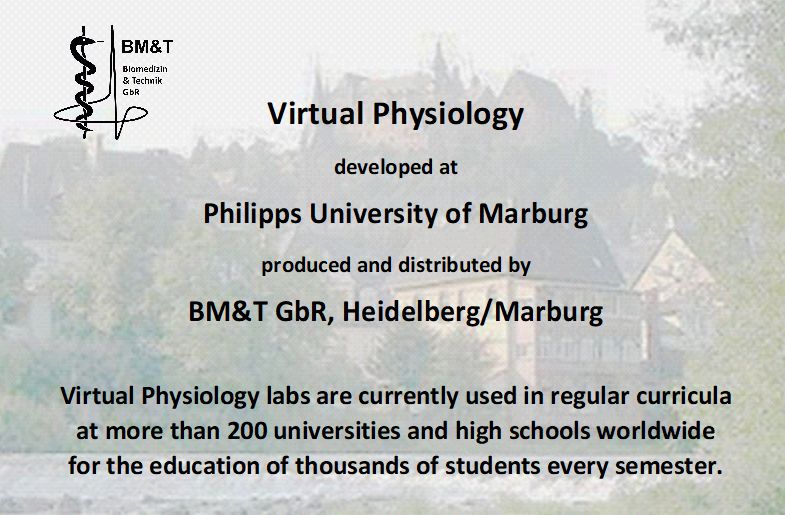 BM&T
Biomedizin
& Technik
GbR

Virtual Physiology

developed at

Philipps University of Marburg

produced and distributed by

BM&T GbR, Heidelberg/Marburg

Virtual Physiology labs are currently used in regular curricula at more than 200 universities and high schools worldwide for the education of thousands of students every semester.